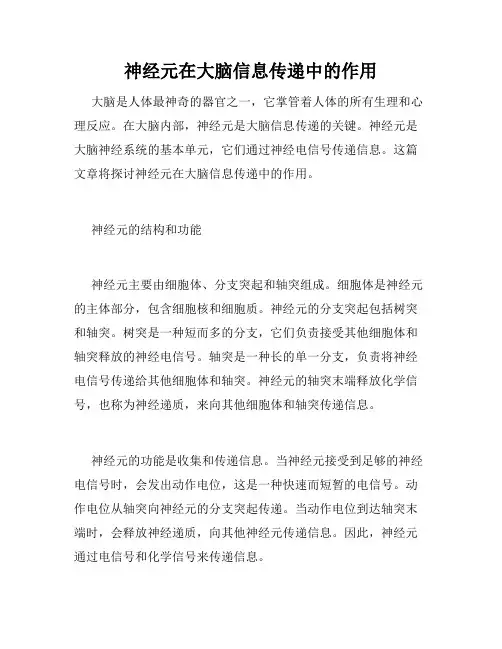 神经元在大脑信息传递中的作用

大脑是人体最神奇的器官之一，它掌管着人体的所有生理和心理反应。在大脑内部，神经元是大脑信息传递的关键。神经元是大脑神经系统的基本单元，它们通过神经电信号传递信息。这篇文章将探讨神经元在大脑信息传递中的作用。

神经元的结构和功能

神经元主要由细胞体、分支突起和轴突组成。细胞体是神经元的主体部分，包含细胞核和细胞质。神经元的分支突起包括树突和轴突。树突是一种短而多的分支，它们负责接受其他细胞体和轴突释放的神经电信号。轴突是一种长的单一分支，负责将神经电信号传递给其他细胞体和轴突。神经元的轴突末端释放化学信号，也称为神经递质，来向其他细胞体和轴突传递信息。

神经元的功能是收集和传递信息。当神经元接受到足够的神经电信号时，会发出动作电位，这是一种快速而短暂的电信号。动作电位从轴突向神经元的分支突起传递。当动作电位到达轴突末端时，会释放神经递质，向其他神经元传递信息。因此，神经元通过电信号和化学信号来传递信息。